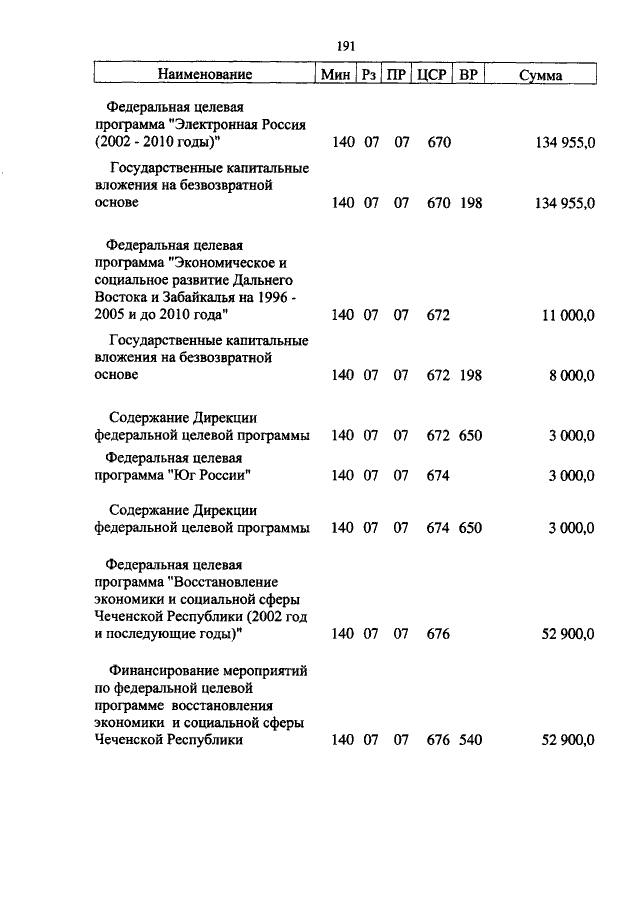 191

| Наименование | Мин | Рз | ПР | ЦСР | ВР | Сумма |
|---|---|---|---|---|---|---|
| Федеральная целевая программа "Электронная Россия (2002 - 2010 годы)" | 140 | 07 | 07 | 670 | | 134 955,0 |
| Государственные капитальные вложения на безвозвратной основе | 140 | 07 | 07 | 670 | 198 | 134 955,0 |
| Федеральная целевая программа "Экономическое и социальное развитие Дальнего Востока и Забайкалья на 1996 - 2005 и до 2010 года" | 140 | 07 | 07 | 672 | | 11 000,0 |
| Государственные капитальные вложения на безвозвратной основе | 140 | 07 | 07 | 672 | 198 | 8 000,0 |
| Содержание Дирекции федеральной целевой программы | 140 | 07 | 07 | 672 | 650 | 3 000,0 |
| Федеральная целевая программа "Юг России" | 140 | 07 | 07 | 674 | | 3 000,0 |
| Содержание Дирекции федеральной целевой программы | 140 | 07 | 07 | 674 | 650 | 3 000,0 |
| Федеральная целевая программа "Восстановление экономики и социальной сферы Чеченской Республики (2002 год и последующие годы)" | 140 | 07 | 07 | 676 | | 52 900,0 |
| Финансирование мероприятий по федеральной целевой программе восстановления экономики и социальной сферы Чеченской Республики | 140 | 07 | 07 | 676 | 540 | 52 900,0 |